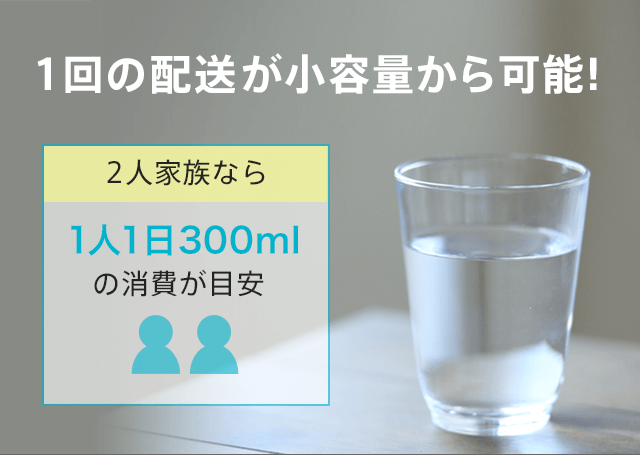 1回の配送が小容量から可能!

2人家族なら

1人1日300ml
の消費が目安